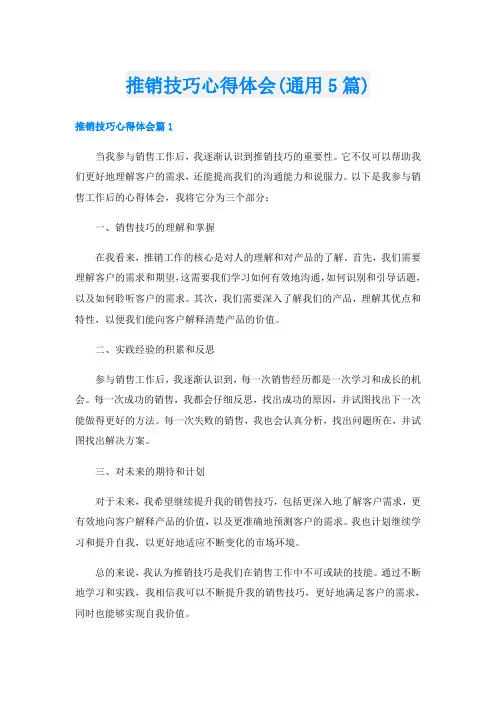 推销技巧心得体会(通用5篇)

推销技巧心得体会篇1

当我参与销售工作后，我逐渐认识到推销技巧的重要性。它不仅可以帮助我们更好地理解客户的需求，还能提高我们的沟通能力和说服力。以下是我参与销售工作后的心得体会，我将它分为三个部分：

一、销售技巧的理解和掌握

在我看来，推销工作的核心是对人的理解和对产品的了解。首先，我们需要理解客户的需求和期望，这需要我们学习如何有效地沟通，如何识别和引导话题，以及如何聆听客户的需求。其次，我们需要深入了解我们的产品，理解其优点和特性，以便我们能向客户解释清楚产品的价值。

二、实践经验的积累和反思

参与销售工作后，我逐渐认识到，每一次销售经历都是一次学习和成长的机会。每一次成功的销售，我都会仔细反思，找出成功的原因，并试图找出下一次能做得更好的方法。每一次失败的销售，我也会认真分析，找出问题所在，并试图找出解决方案。

三、对未来的期待和计划

对于未来，我希望继续提升我的销售技巧，包括更深入地了解客户需求，更有效地向客户解释产品的价值，以及更准确地预测客户的需求。我也计划继续学习和提升自我，以更好地适应不断变化的市场环境。

总的来说，我认为推销技巧是我们在销售工作中不可或缺的技能。通过不断地学习和实践，我相信我可以不断提升我的销售技巧，更好地满足客户的需求，同时也能够实现自我价值。